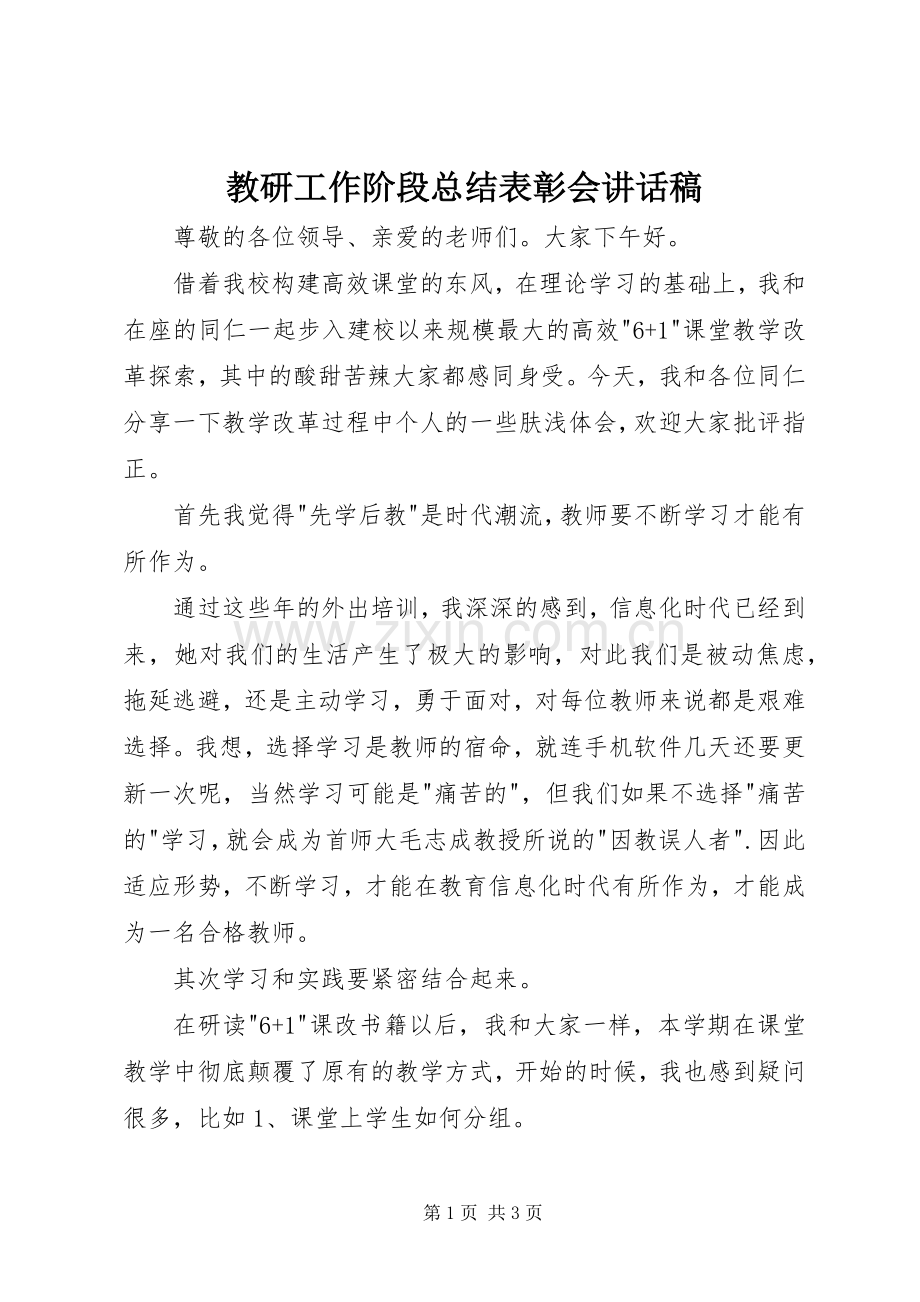 教研工作阶段总结表彰会讲话稿

尊敬的各位领导、亲爱的老师们。大家下午好。

借着我校构建高效课堂的东风，在理论学习的基础上，我和在座的同仁一起步入建校以来规模最大的高效“6+1”课堂教学改革探索，其中的酸甜苦辣大家都感同身受。今天，我和各位同仁分享一下教学改革过程中个人的一些肤浅体会，欢迎大家批评指正。

首先我觉得“先学后教”是时代潮流，教师要不断学习才能有所作为。

通过这些年的外出培训，我深深的感到，信息化时代已经到来，她对我们的生活产生了极大的影响，对此我们是被动焦虑，拖延逃避，还是主动学习，勇于面对，对每位教师来说都是艰难选择。我想，选择学习是教师的宿命，就连手机软件几天还要更新一次呢，当然学习可能是“痛苦的”，但我们如果不选择“痛苦的”学习，就会成为首师大毛志成教授所说的“因教误人者”.因此适应形势，不断学习，才能在教育信息化时代有所作为，才能成为一名合格教师。

其次学习和实践要紧密结合起来。

在研读“6+1”课改书籍以后，我和大家一样，本学期在课堂教学中彻底颠覆了原有的教学方式，开始的时候，我也感到疑问很多，比如1、课堂上学生如何分组。

第1页 共3页

www.zixin.com.cn